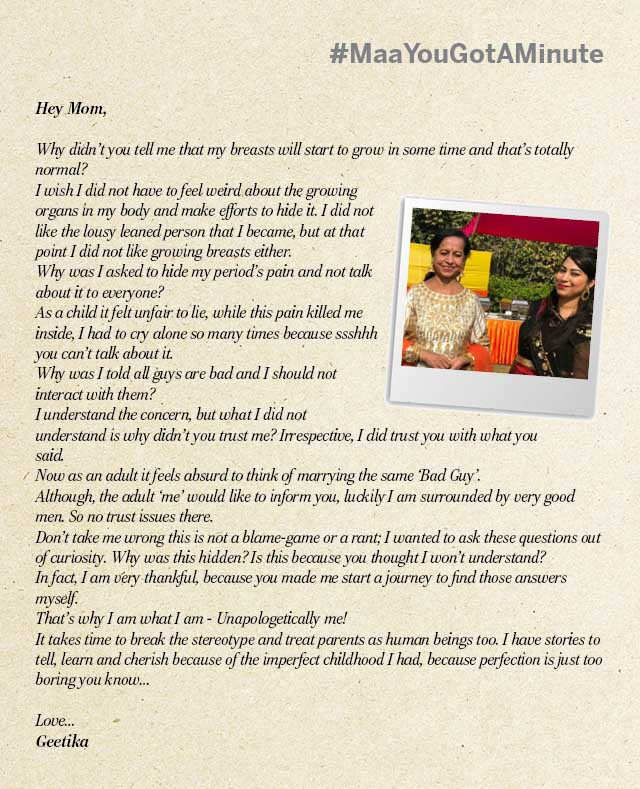 #MaaYouGotAMinute

Hey Mom,

Why didn't you tell me that my breasts will start to grow in some time and that's totally normal?
I wish I did not have to feel weird about the growing organs in my body and make efforts to hide it. I did not like the lousy leaned person that I became, but at that point I did not like growing breasts either.
Why was I asked to hide my period's pain and not talk about it to everyone?
As a child it felt unfair to lie, while this pain killed me inside, I had to cry alone so many times because ssshhh you can't talk about it.
Why was I told all guys are bad and I should not interact with them?
I understand the concern, but what I did not understand is why didn't you trust me? Irrespective, I did trust you with what you said.
Now as an adult it feels absurd to think of marrying the same 'Bad Guy'.
Although, the adult 'me' would like to inform you, luckily I am surrounded by very good men. So no trust issues there.
Don't take me wrong this is not a blame-game or a rant; I wanted to ask these questions out of curiosity. Why was this hidden? Is this because you thought I won't understand?
In fact, I am very thankful, because you made me start a journey to find those answers myself.
That's why I am what I am - Unapologetically me!
It takes time to break the stereotype and treat parents as human beings too. I have stories to tell, learn and cherish because of the imperfect childhood I had, because perfection is just too boring you know...

Love...
Geetika